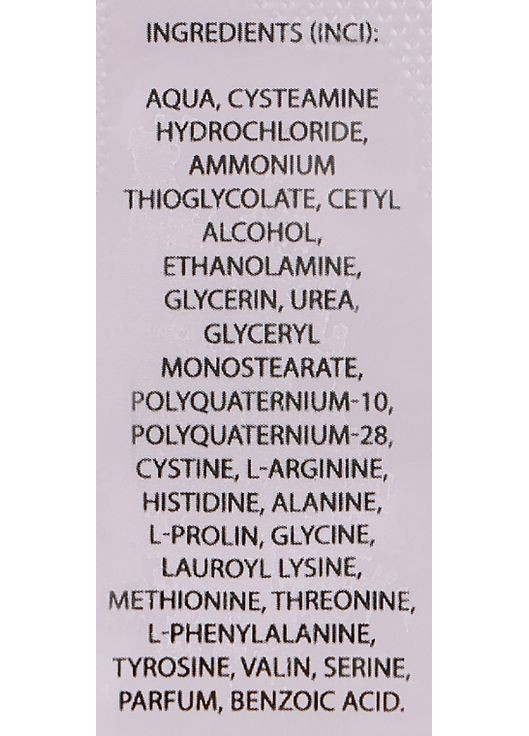 INGREDIENTS (INCI):

AQUA, CYSTEAMINE HYDROCHLORIDE, AMMONIUM THIOGLYCOLATE, CETYL ALCOHOL, ETHANOLAMINE, GLYCERIN, UREA, GLYCERYL MONOSTEARATE, POLYQUATERNIUM-10, POLYQUATERNIUM-28, CYSTINE, L-ARGININE, HISTIDINE, ALANINE, L-PROLIN, GLYCINE, LAUROYL LYSINE, METHIONINE, THREONINE, L-PHENYLALANINE, TYROSINE, VALIN, SERINE, PARFUM, BENZOIC ACID.